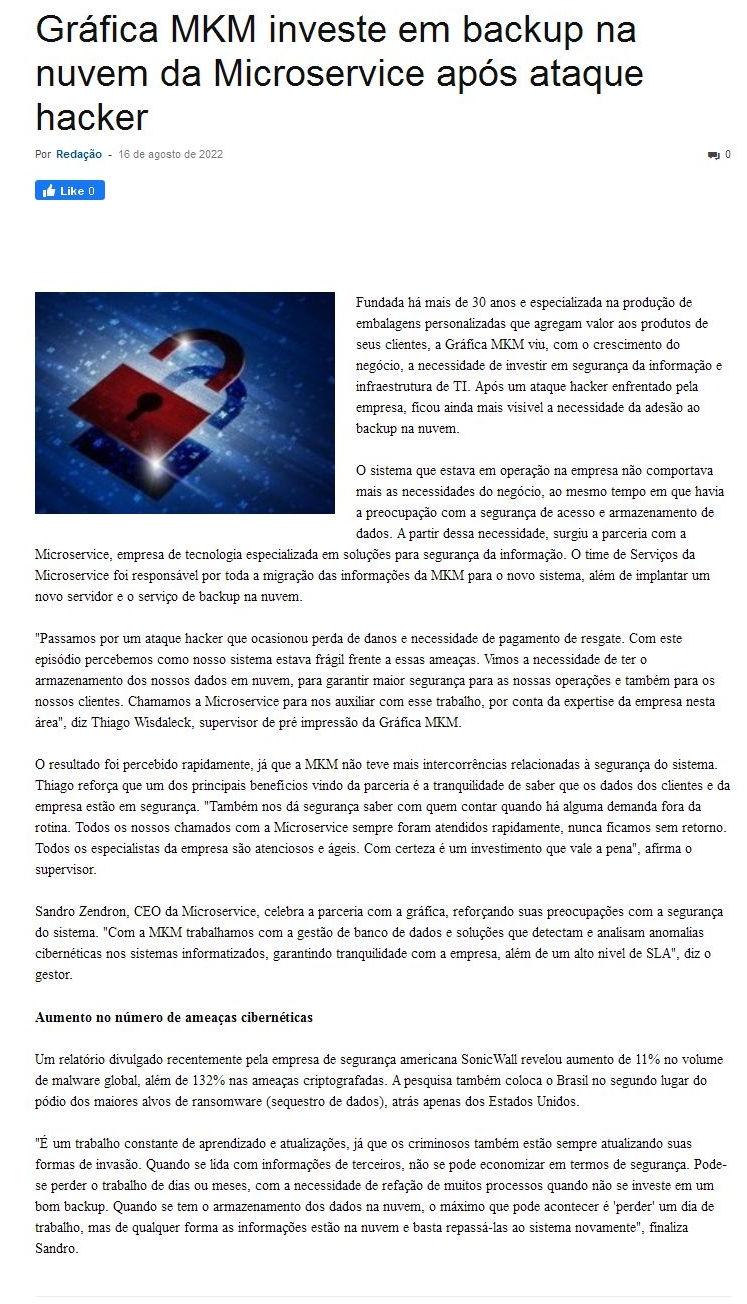 Gráfica MKM investe em backup na nuvem da Microservice após ataque hacker

Por Redação - 16 de agosto de 2022

0

Like 0

Fundada há mais de 30 anos e especializada na produção de embalagens personalizadas que agregam valor aos produtos de seus clientes, a Gráfica MKM viu, com o crescimento do negócio, a necessidade de investir em segurança da informação e infraestrutura de TI. Após um ataque hacker enfrentado pela empresa, ficou ainda mais visível a necessidade da adesão ao backup na nuvem.

O sistema que estava em operação na empresa não comportava mais as necessidades do negócio, ao mesmo tempo em que havia a preocupação com a segurança de acesso e armazenamento de dados. A partir dessa necessidade, surgiu a parceria com a Microservice, empresa de tecnologia especializada em soluções para segurança da informação. O time de Serviços da Microservice foi responsável por toda a migração das informações da MKM para o novo sistema, além de implantar um novo servidor e o serviço de backup na nuvem.

"Passamos por um ataque hacker que ocasionou perda de danos e necessidade de pagamento de resgate. Com este episódio percebemos como nosso sistema estava frágil frente a essas ameaças. Vimos a necessidade de ter o armazenamento dos nossos dados em nuvem, para garantir maior segurança para as nossas operações e também para os nossos clientes. Chamamos a Microservice para nos auxiliar com esse trabalho, por conta da expertise da empresa nesta área", diz Thiago Wisdaleck, supervisor de pré impressão da Gráfica MKM.

O resultado foi percebido rapidamente, já que a MKM não teve mais intercorrências relacionadas à segurança do sistema. Thiago reforça que um dos principais benefícios vindo da parceria é a tranquilidade de saber que os dados dos clientes e da empresa estão em segurança. "Também nos dá segurança saber com quem contar quando há alguma demanda fora da rotina. Todos os nossos chamados com a Microservice sempre foram atendidos rapidamente, nunca ficamos sem retorno. Todos os especialistas da empresa são atenciosos e ágeis. Com certeza é um investimento que vale a pena", afirma o supervisor.

Sandro Zendron, CEO da Microservice, celebra a parceria com a gráfica, reforçando suas preocupações com a segurança do sistema. "Com a MKM trabalhamos com a gestão de banco de dados e soluções que detectam e analisam anomalias cibernéticas nos sistemas informatizados, garantindo tranquilidade com a empresa, além de um alto nível de SLA", diz o gestor.

Aumento no número de ameaças cibernéticas

Um relatório divulgado recentemente pela empresa de segurança americana SonicWall revelou aumento de 11% no volume de malware global, além de 132% nas ameaças criptografadas. A pesquisa também coloca o Brasil no segundo lugar do pódio dos maiores alvos de ransomware (sequestro de dados), atrás apenas dos Estados Unidos.

"É um trabalho constante de aprendizado e atualizações, já que os criminosos também estão sempre atualizando suas formas de invasão. Quando se lida com informações de terceiros, não se pode economizar em termos de segurança. Pode-se perder o trabalho de dias ou meses, com a necessidade de refação de muitos processos quando não se investe em um bom backup. Quando se tem o armazenamento dos dados na nuvem, o máximo que pode acontecer é 'perder' um dia de trabalho, mas de qualquer forma as informações estão na nuvem e basta repassá-las ao sistema novamente", finaliza Sandro.